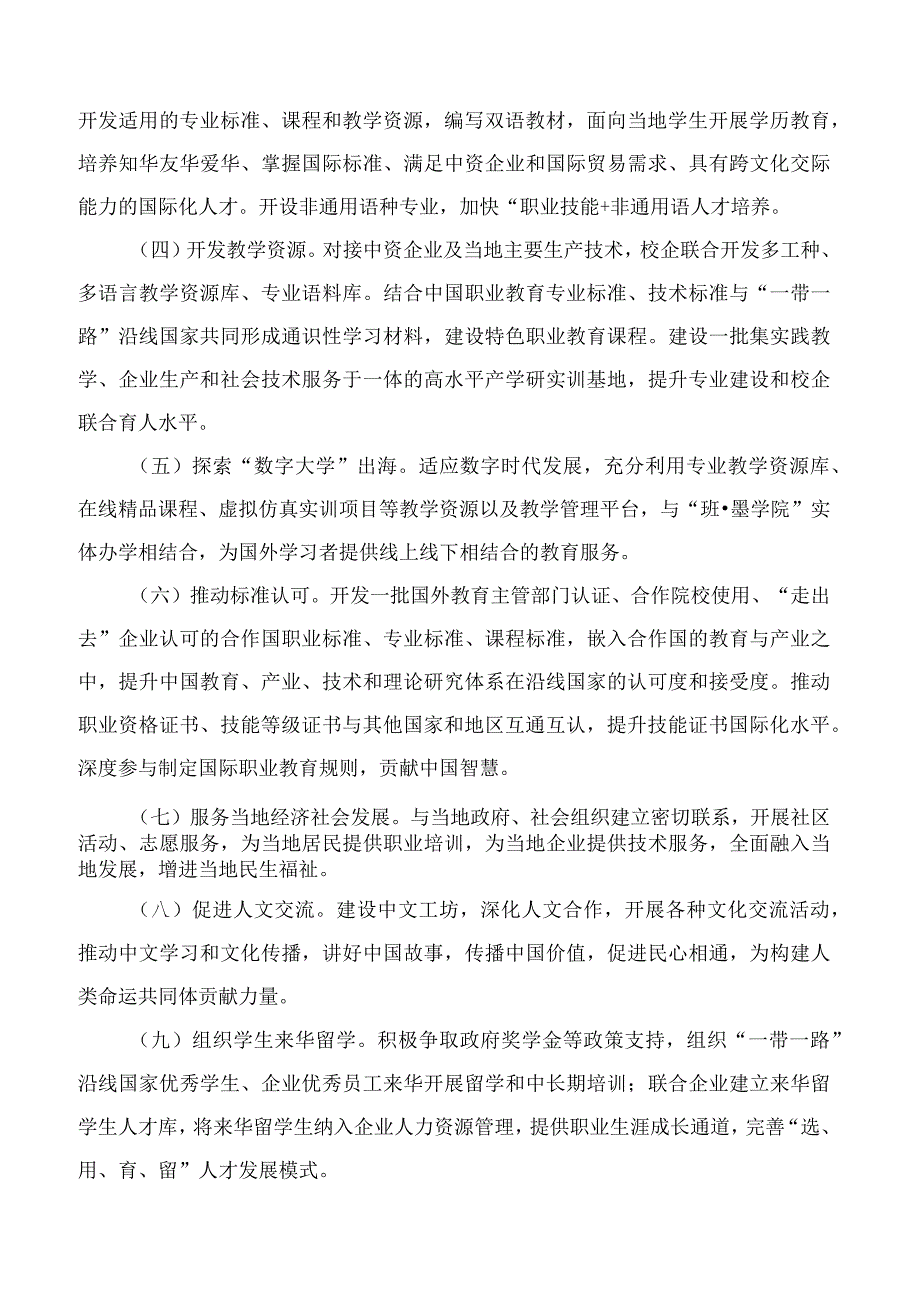 开发适用的专业标准、课程和教学资源，编写双语教材，面向当地学生开展学历教育，培养知华友华爱华、掌握国际标准、满足中资企业和国际贸易需求、具有跨文化交际能力的国际化人才。开设非通用语种专业，加快“职业技能+非通用语人才培养。

（四）开发教学资源。对接中资企业及当地主要生产技术，校企联合开发多工种、多语言教学资源库、专业语料库。结合中国职业教育专业标准、技术标准与“一带一路”沿线国家共同形成通识性学习材料，建设特色职业教育课程。建设一批集实践教学、企业生产和社会技术服务于一体的高水平产学研实训基地，提升专业建设和校企联合育人水平。

（五）探索“数字大学”出海。适应数字时代发展，充分利用专业教学资源库、在线精品课程、虚拟仿真实训项目等教学资源以及教学管理平台，与“班•墨学院”实体办学相结合，为国外学习者提供线上线下相结合的教育服务。

（六）推动标准认可。开发一批国外教育主管部门认证、合作院校使用、“走出去”企业认可的合作国职业标准、专业标准、课程标准，嵌入合作国的教育与产业之中，提升中国教育、产业、技术和理论研究体系在沿线国家的认可度和接受度。推动职业资格证书、技能等级证书与其他国家和地区互通互认，提升技能证书国际化水平。深度参与制定国际职业教育规则，贡献中国智慧。

（七）服务当地经济社会发展。与当地政府、社会组织建立密切联系，开展社区活动、志愿服务，为当地居民提供职业培训，为当地企业提供技术服务，全面融入当地发展，增进当地民生福祉。

（八）促进人文交流。建设中文工坊，深化人文合作，开展各种文化交流活动，推动中文学习和文化传播，讲好中国故事，传播中国价值，促进民心相通，为构建人类命运共同体贡献力量。

（九）组织学生来华留学。积极争取政府奖学金等政策支持，组织“一带一路”沿线国家优秀学生、企业优秀员工来华开展留学和中长期培训；联合企业建立来华留学生人才库，将来华留学生纳入企业人力资源管理，提供职业生涯成长通道，完善“选、用、育、留”人才发展模式。